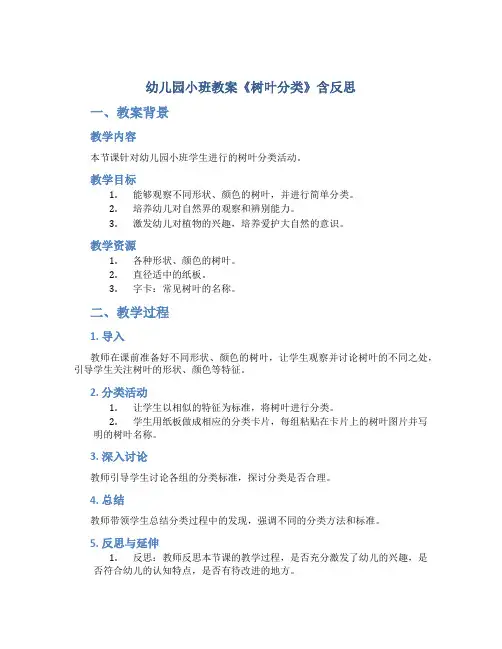 幼儿园小班教案《树叶分类》含反思

一、教案背景

教学内容

本节课针对幼儿园小班学生进行的树叶分类活动。

教学目标

1. 能够观察不同形状、颜色的树叶，并进行简单分类。
2. 培养幼儿对自然界的观察和辨别能力。
3. 激发幼儿对植物的兴趣，培养爱护大自然的意识。

教学资源

1. 各种形状、颜色的树叶。
2. 直径适中的纸板。
3. 字卡：常见树叶的名称。

二、教学过程

1. 导入

教师在课前准备好不同形状、颜色的树叶，让学生观察并讨论树叶的不同之处，引导学生关注树叶的形状、颜色等特征。

2. 分类活动

1. 让学生以相似的特征为标准，将树叶进行分类。
2. 学生用纸板做成相应的分类卡片，每组粘贴在卡片上的树叶图片并写明的树叶名称。

3. 深入讨论

教师引导学生讨论各组的分类标准，探讨分类是否合理。

4. 总结

教师带领学生总结分类过程中的发现，强调不同的分类方法和标准。

5. 反思与延伸

1. 反思：教师反思本节课的教学过程，是否充分激发了幼儿的兴趣，是否符合幼儿的认知特点，是否有待改进的地方。